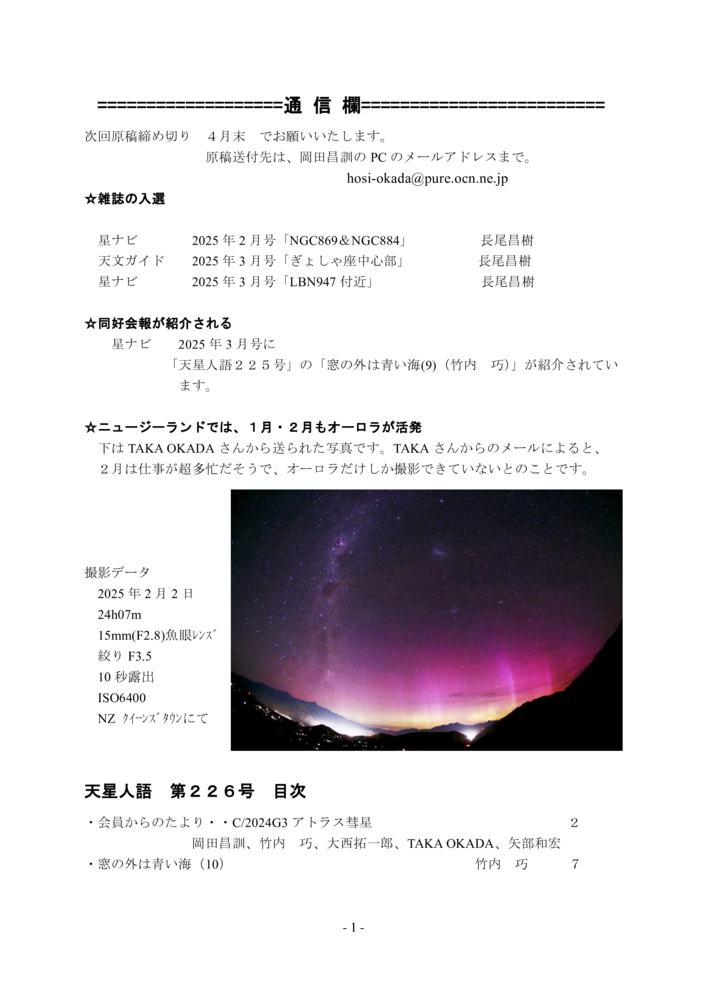 ===================通 信 欄=========================

次回原稿締め切り　4月末　でお願いいたします。
原稿送付先は、岡田昌訓の PC のメールアドレスまで。
hosi-okada@pure.ocn.ne.jp

☆雑誌の入選

星ナビ　2025 年 2 月号「NGC869＆NGC884」　長尾昌樹
天文ガイド　2025 年 3 月号「ぎょしゃ座中心部」　長尾昌樹
星ナビ　2025 年 3 月号「LBN947 付近」　長尾昌樹

☆同好会報が紹介される

星ナビ　2025 年 3 月号に
「天星人語２２５号」の「窓の外は青い海(9)（竹内　巧）」が紹介されています。

☆ニュージーランドでは、１月・２月もオーロラが活発

下は TAKA OKADA さんから送られた写真です。TAKA さんからのメールによると、２月は仕事が超多忙だそうで、オーロラだけしか撮影できていないとのことです。

撮影データ
2025 年 2 月 2 日
24h07m
15mm(F2.8)魚眼ﾚﾝｽﾞ
絞り F3.5
10 秒露出
ISO6400
NZ ｸｲｰﾝｽﾞﾀｳﾝにて

天星人語　第２２６号　目次

・会員からのたより・・C/2024G3 アトラス彗星　2
岡田昌訓、竹内　巧、大西拓一郎、TAKA OKADA、矢部和宏
・窓の外は青い海（10）　竹内　巧　7

- 1 -